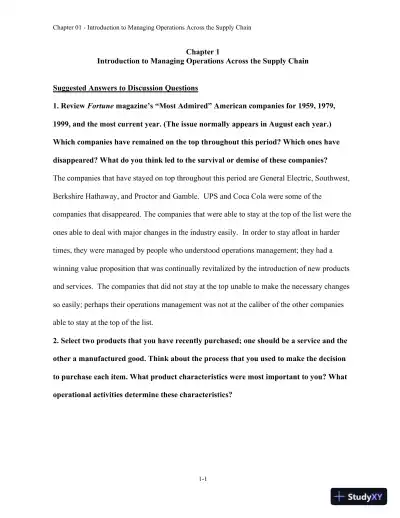 Chapter 01 - Introduction to Managing Operations Across the Supply Chain

Chapter 1
Introduction to Managing Operations Across the Supply Chain

Suggested Answers to Discussion Questions

1. Review Fortune magazine's "Most Admired" American companies for 1959, 1979, 1999, and the most current year. (The issue normally appears in August each year.) Which companies have remained on the top throughout this period? Which ones have disappeared? What do you think led to the survival or demise of these companies?

The companies that have stayed on top throughout this period are General Electric, Southwest, Berkshire Hathaway, and Proctor and Gamble. UPS and Coca Cola were some of the companies that disappeared. The companies that were able to stay at the top of the list were the ones able to deal with major changes in the industry easily. In order to stay afloat in harder times, they were managed by people who understood operations management; they had a winning value proposition that was continually revitalized by the introduction of new products and services. The companies that did not stay at the top unable to make the necessary changes so easily; perhaps their operations management was not at the caliber of the other companies able to stay at the top of the list.

2. Select two products that you have recently purchased; one should be a service and the other a manufactured good. Think about the process that you used to make the decision to purchase each item. What product characteristics were most important to you? What operational activities determine these characteristics?

1-1

StudyXY